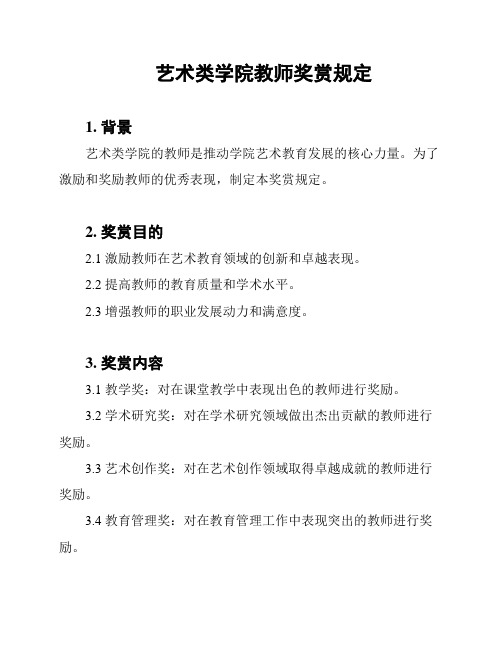 艺术类学院教师奖赏规定

1. 背景

艺术类学院的教师是推动学院艺术教育发展的核心力量。为了激励和奖励教师的优秀表现，制定本奖赏规定。

2. 奖赏目的

2.1 激励教师在艺术教育领域的创新和卓越表现。

2.2 提高教师的教育质量和学术水平。

2.3 增强教师的职业发展动力和满意度。

3. 奖赏内容

3.1 教学奖：对在课堂教学中表现出色的教师进行奖励。

3.2 学术研究奖：对在学术研究领域做出杰出贡献的教师进行奖励。

3.3 艺术创作奖：对在艺术创作领域取得卓越成就的教师进行奖励。

3.4 教育管理奖：对在教育管理工作中表现突出的教师进行奖励。